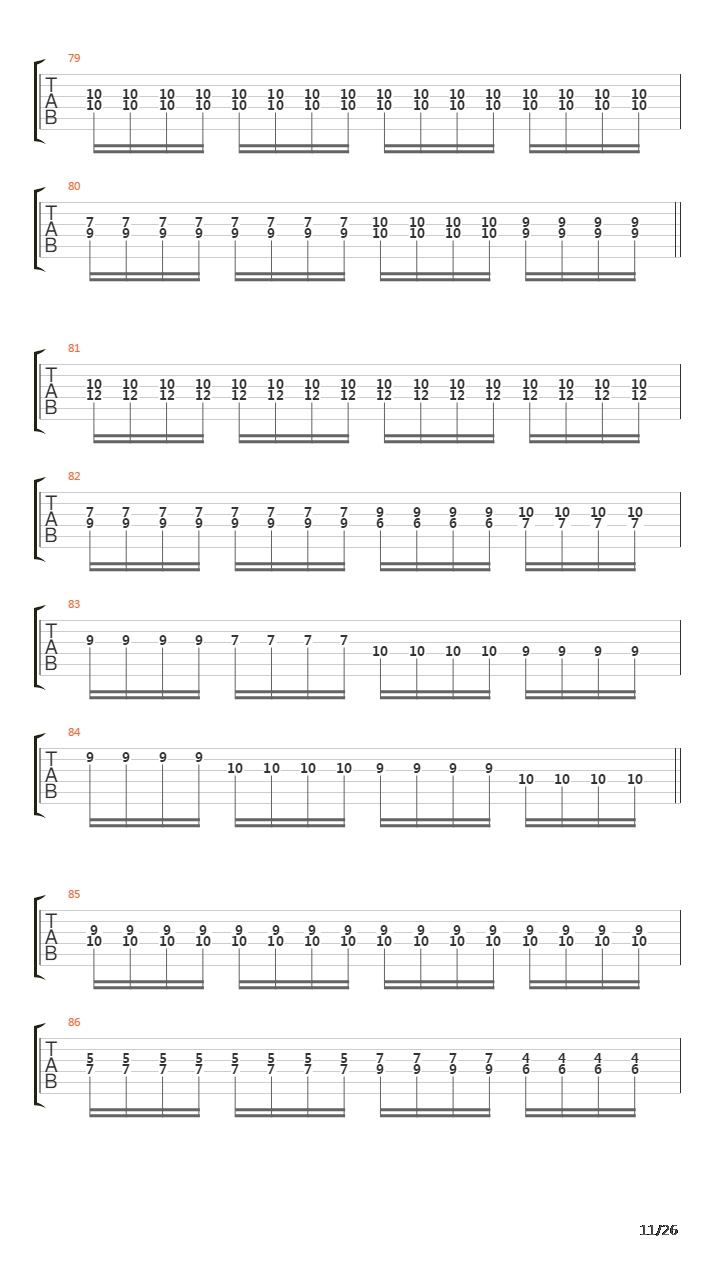 79
T A B
10 10 10 10 10 10 10 10 10 10 10 10 10 10 10 10
10 10 10 10 10 10 10 10 10 10 10 10 10 10 10 10

80
T A B
7 7 7 7 7 7 7 7 10 10 10 10 9 9 9 9
9 9 9 9 9 9 9 9 10 10 10 10 9 9 9 9

81
T A B
10 10 10 10 10 10 10 10 10 10 10 10 10 10 10 10
12 12 12 12 12 12 12 12 12 12 12 12 12 12 12 12

82
T A B
7 7 7 7 7 7 7 7 9 9 9 9 10 10 10 10
9 9 9 9 9 9 9 9 6 6 6 6 7 7 7 7

83
T A B
9 9 9 9 7 7 7 7 10 10 10 10 9 9 9 9

84
T A B
9 9 9 9 10 10 10 10 9 9 9 9 10 10 10 10

85
T A B
9 9 9 9 9 9 9 9 9 9 9 9 9 9 9 9
10 10 10 10 10 10 10 10 10 10 10 10 10 10 10 10

86
T A B
5 5 5 5 5 5 5 5 7 7 7 7 4 4 4 4
7 7 7 7 7 7 7 7 9 9 9 9 6 6 6 6

11/26